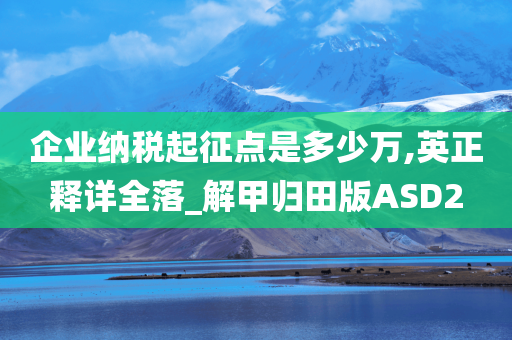 企业纳税起征点是多少万,英正释详全落_解甲归田版ASD2